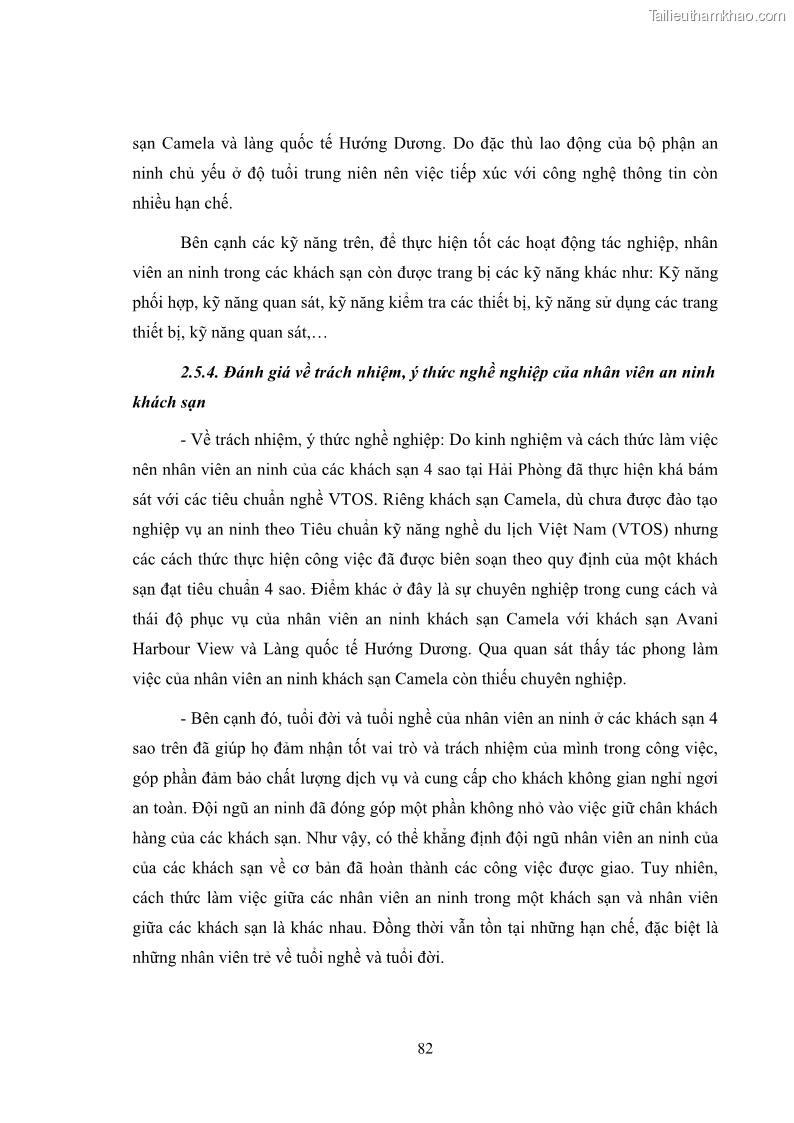 Tailieuthamkhao.com

sạn Camela và làng quốc tế Hướng Dương. Do đặc thù lao động của bộ phận an ninh chủ yếu ở độ tuổi trung niên nên việc tiếp xúc với công nghệ thông tin còn nhiều hạn chế.

Bên cạnh các kỹ năng trên, để thực hiện tốt các hoạt động tác nghiệp, nhân viên an ninh trong các khách sạn còn được trang bị các kỹ năng khác như: Kỹ năng phối hợp, kỹ năng quan sát, kỹ năng kiểm tra các thiết bị, kỹ năng sử dụng các trang thiết bị, kỹ năng quan sát,…

2.5.4. Đánh giá về trách nhiệm, ý thức nghề nghiệp của nhân viên an ninh khách sạn

- Về trách nhiệm, ý thức nghề nghiệp: Do kinh nghiệm và cách thức làm việc nên nhân viên an ninh của các khách sạn 4 sao tại Hải Phòng đã thực hiện khá bám sát với các tiêu chuẩn nghề VTOS. Riêng khách sạn Camela, dù chưa được đào tạo nghiệp vụ an ninh theo Tiêu chuẩn kỹ năng nghề du lịch Việt Nam (VTOS) nhưng các cách thức thực hiện công việc đã được biên soạn theo quy định của một khách sạn đạt tiêu chuẩn 4 sao. Điểm khác ở đây là sự chuyên nghiệp trong cung cách và thái độ phục vụ của nhân viên an ninh khách sạn Camela với khách sạn Avani Harbour View và Làng quốc tế Hướng Dương. Qua quan sát thấy tác phong làm việc của nhân viên an ninh khách sạn Camela còn thiếu chuyên nghiệp.

- Bên cạnh đó, tuổi đời và tuổi nghề của nhân viên an ninh ở các khách sạn 4 sao trên đã giúp họ đảm nhận tốt vai trò và trách nhiệm của mình trong công việc, góp phần đảm bảo chất lượng dịch vụ và cung cấp cho khách không gian nghỉ ngơi an toàn. Đội ngũ an ninh đã đóng góp một phần không nhỏ vào việc giữ chân khách hàng của các khách sạn. Như vậy, có thể khẳng định đội ngũ nhân viên an ninh của của các khách sạn về cơ bản đã hoàn thành các công việc được giao. Tuy nhiên, cách thức làm việc giữa các nhân viên an ninh trong một khách sạn và nhân viên giữa các khách sạn là khác nhau. Đồng thời vẫn tồn tại những hạn chế, đặc biệt là những nhân viên trẻ về tuổi nghề và tuổi đời.

82